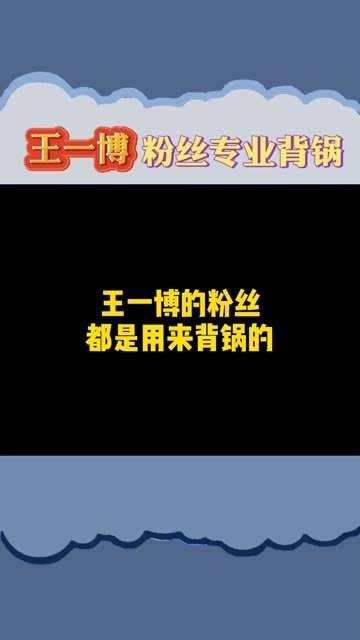 王一博 粉丝专业背锅

王一博的粉丝
都是用来背锅的